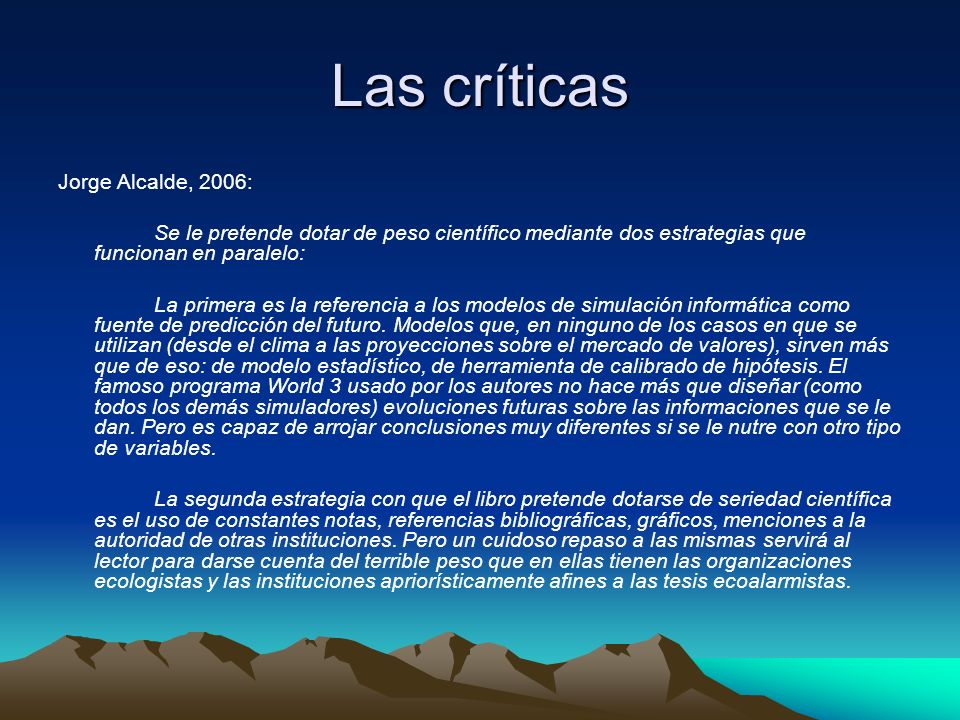 Las críticas

Jorge Alcalde, 2006:

Se le pretende dotar de peso científico mediante dos estrategias que funcionan en paralelo:

La primera es la referencia a los modelos de simulación informática como fuente de predicción del futuro. Modelos que, en ninguno de los casos en que se utilizan (desde el clima a las proyecciones sobre el mercado de valores), sirven más que de eso: de modelo estadístico, de herramienta de calibrado de hipótesis. El famoso programa World 3 usado por los autores no hace más que diseñar (como todos los demás simuladores) evoluciones futuras sobre las informaciones que se le dan. Pero es capaz de arrojar conclusiones muy diferentes si se le nutre con otro tipo de variables.

La segunda estrategia con que el libro pretende dotarse de seriedad científica es el uso de constantes notas, referencias bibliográficas, gráficos, menciones a la autoridad de otras instituciones. Pero un cuidoso repaso a las mismas servirá al lector para darse cuenta del terrible peso que en ellas tienen las organizaciones ecologistas y las instituciones apriorísticamente afines a las tesis ecoalarmistas.